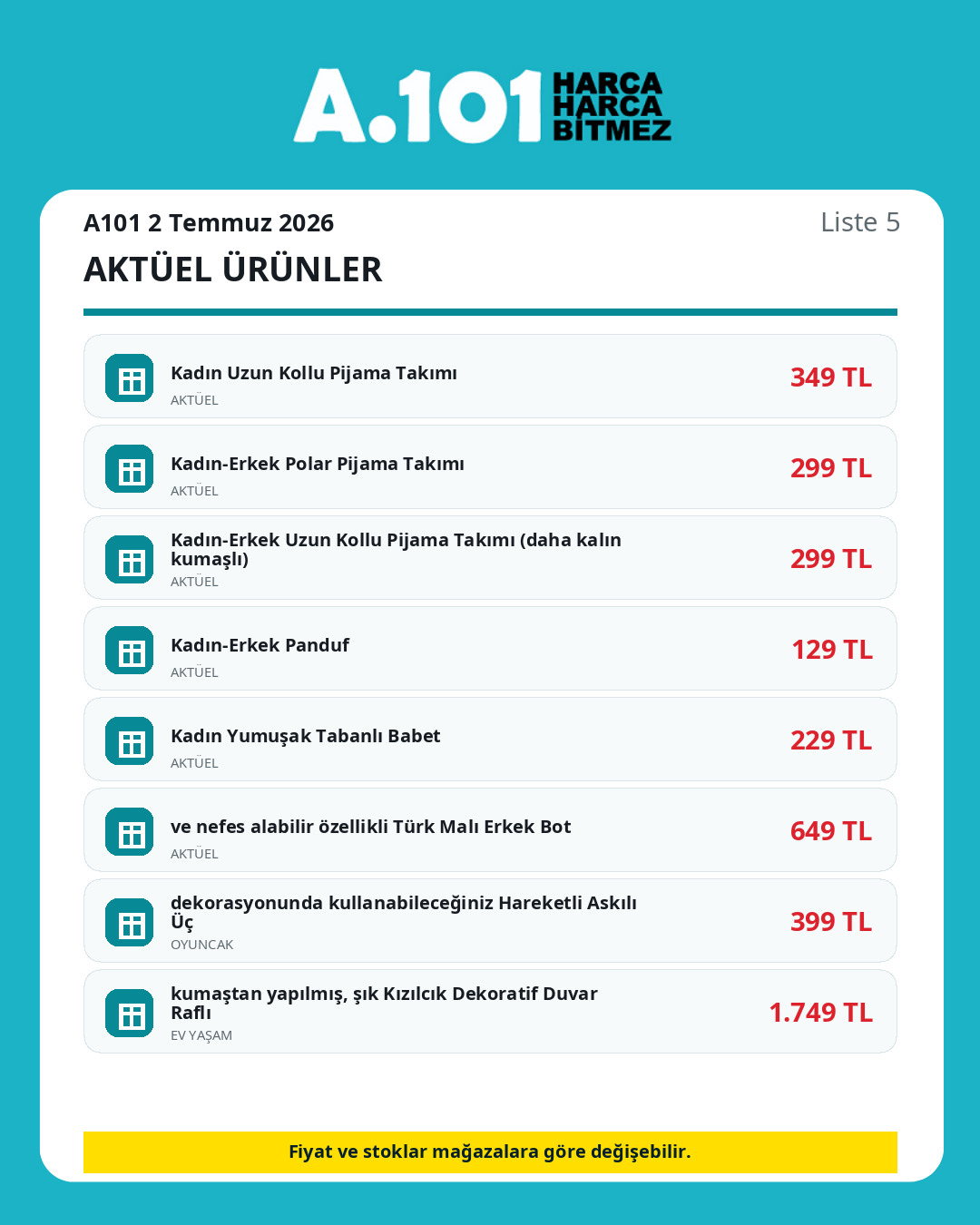 A.101 HARCA HARCA BİTMEZ

A101 2 Temmuz 2026

Liste 5

AKTÜEL ÜRÜNLER

Kadın Uzun Kollu Pijama Takımı
AKTÜEL
349 TL

Kadın-Erkek Polar Pijama Takımı
AKTÜEL
299 TL

Kadın-Erkek Uzun Kollu Pijama Takımı (daha kalın kumaşlı)
AKTÜEL
299 TL

Kadın-Erkek Panduf
AKTÜEL
129 TL

Kadın Yumuşak Tabanlı Babet
AKTÜEL
229 TL

ve nefes alabilir özellikli Türk Malı Erkek Bot
AKTÜEL
649 TL

dekorasyonunda kullanabileceğiniz Hareketli Askılı Üç
OYUNCAK
399 TL

kumaştan yapılmış, şık Kızılcık Dekoratif Duvar Raflı
EV YAŞAM
1.749 TL

Fiyat ve stoklar mağazalara göre değişebilir.